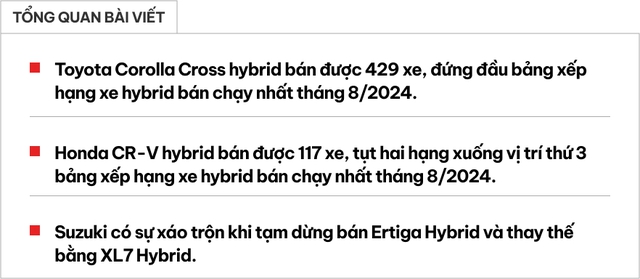 TỔNG QUAN BÀI VIẾT

Toyota Corolla Cross hybrid bán được 429 xe, đứng đầu bảng xếp hạng xe hybrid bán chạy nhất tháng 8/2024.

Honda CR-V hybrid bán được 117 xe, tụt hai hạng xuống vị trí thứ 3 bảng xếp hạng xe hybrid bán chạy nhất tháng 8/2024.

Suzuki có sự xáo trộn khi tạm dừng bán Ertiga Hybrid và thay thế bằng XL7 Hybrid.